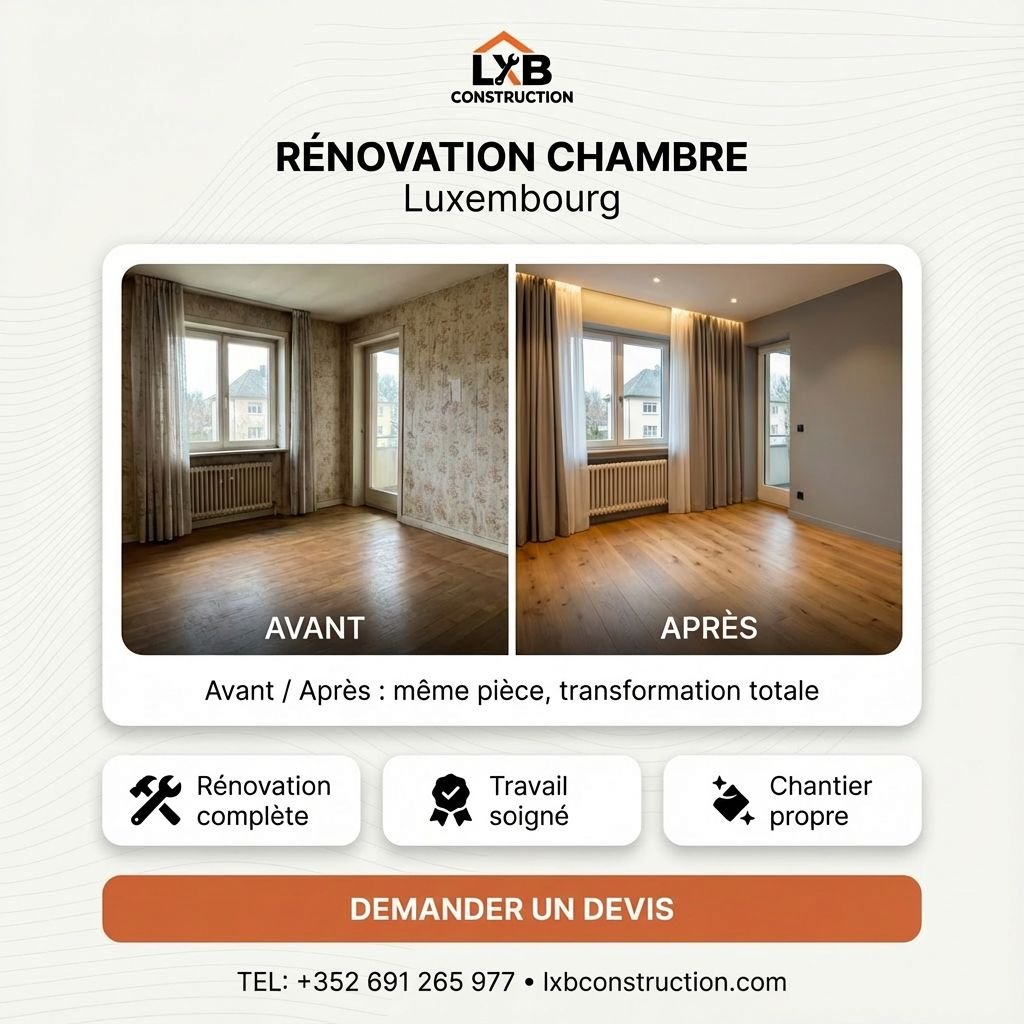 LXB
CONSTRUCTION

RÉNOVATION CHAMBRE
Luxembourg

AVANT

APRÈS

Avant / Après : même pièce, transformation totale

Rénovation
complète

Travail
soigné

Chantier
propre

DEMANDER UN DEVIS

TEL: +352 691 265 977 • lxbconstruction.com